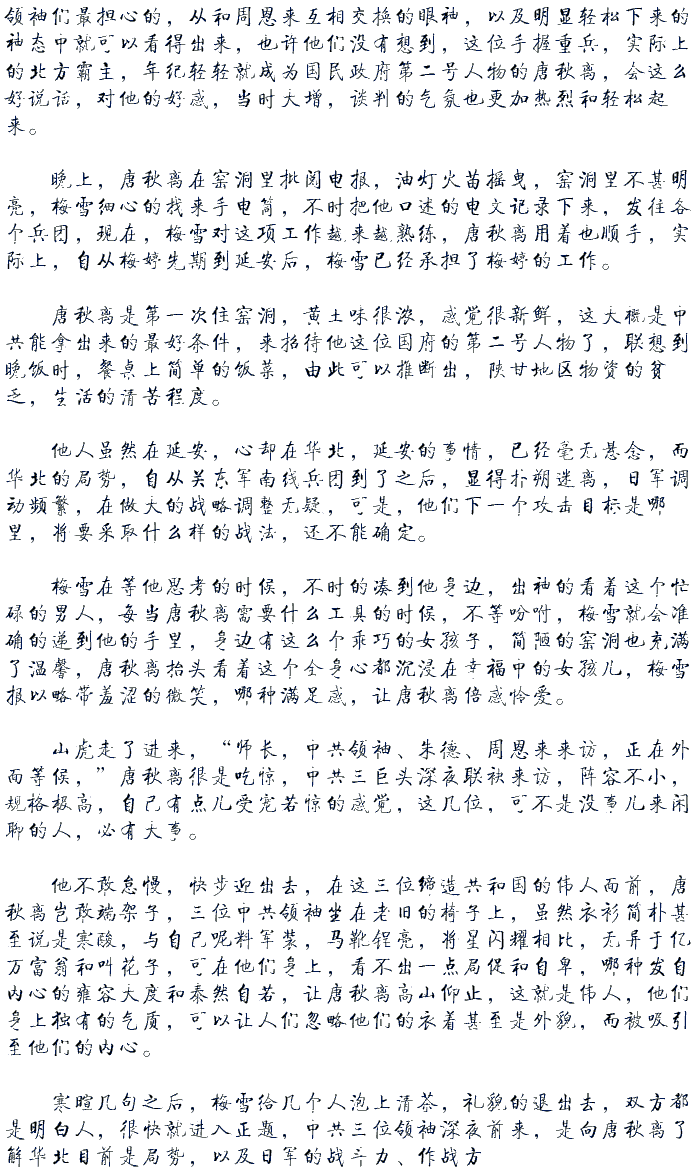 领袖们最担心的，从和周恩来互相交换的眼神，以及明显轻松下来的神态中就可以看得出来，也许他们没有想到，这位手握重兵，实际上的北方霸主，年纪轻轻就成为国民政府第二号人物的唐秋离，会这么好说话，对他的好感，当时大增，谈判的气氛也更加热烈和轻松起来。

晚上，唐秋离在窑洞里批阅电报，油灯火苗摇曳，窑洞里不甚明亮，梅雪细心的找来手电筒，不时把他口述的电文记录下来，发往各个兵团，现在，梅雪对这项工作越来越熟练，唐秋离用着也顺手，实际上，自从梅婷先期到延安后，梅雪已经承担了梅婷的工作。

唐秋离是第一次住窑洞，黄土味很浓，感觉很新鲜，这大概是中共能拿出来的最好条件，来招待他这位国府的第二号人物了，联想到晚饭时，餐桌上简单的饭菜，由此可以推断出，陕甘地区物资的贫乏，生活的清苦程度。

他人虽然在延安，心却在华北，延安的事情，已经毫无悬念，而华北的局势，自从关东军南线兵团到了之后，显得扑朔迷离，日军调动频繁，在做大的战略调整无疑，可是，他们下一个攻击目标是哪里，将要采取什么样的战法，还不能确定。

梅雪在等他思考的时候，不时的凑到他身边，出神的看着这个忙碌的男人，每当唐秋离需要什么工具的时候，不等吩咐，梅雪就会准确的递到他的手里，身边有这么个乖巧的女孩子，简陋的窑洞也充满了温馨，唐秋离抬头看着这个全身心都沉浸在幸福中的女孩儿，梅雪报以略带羞涩的微笑，哪种满足感，让唐秋离倍感怜爱。

山虎走了进来，“师长，中共领袖、朱德、周恩来来访，正在外面等候，”唐秋离很是吃惊，中共三巨头深夜联袂来访，阵容不小，规格极高，自己有点儿受宠若惊的感觉，这几位，可不是没事儿来闲聊的人，必有大事。

他不敢怠慢，快步迎出去，在这三位缔造共和国的伟人面前，唐秋离岂敢端架子，三位中共领袖坐在老旧的椅子上，虽然衣衫简朴甚至说是寒酸，与自己呢料军装，马靴锃亮，将星闪耀相比，无异于亿万富翁和叫花子，可在他们身上，看不出一点局促和自卑，哪种发自内心的雍容大度和泰然自若，让唐秋离高山仰止，这就是伟人，他们身上独有的气质，可以让人们忽略他们的衣着甚至是外貌，而被吸引至他们的内心。

寒暄几句之后，梅雪给几个人泡上清茶，礼貌的退出去，双方都是明白人，很快就进入正题，中共三位领袖深夜前来，是向唐秋离了解华北目前是局势，以及日军的战斗力、作战方